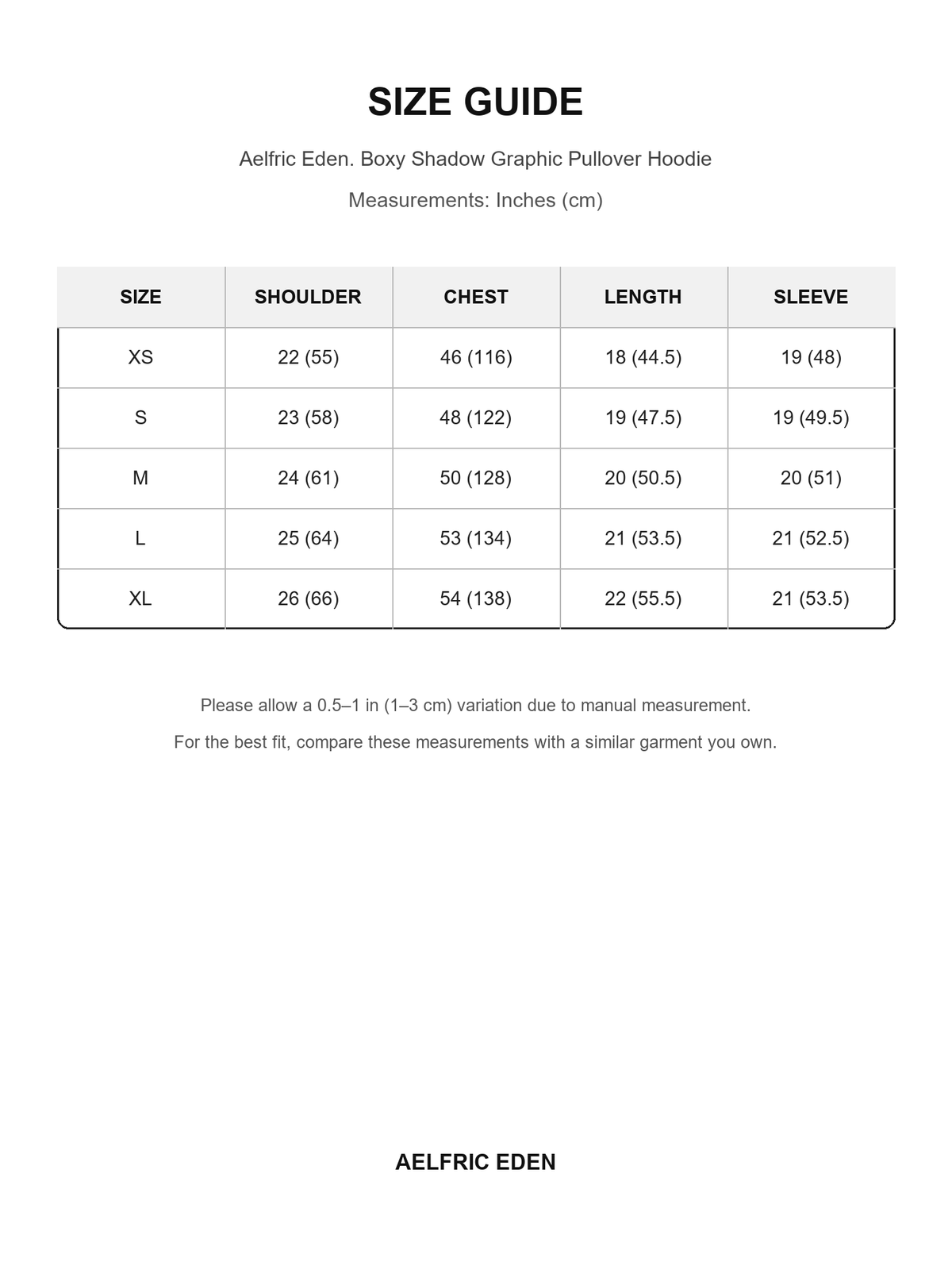 SIZE GUIDE

Aelfric Eden. Boxy Shadow Graphic Pullover Hoodie

Measurements: Inches (cm)

| SIZE | SHOULDER | CHEST | LENGTH | SLEEVE |
|---|---|---|---|---|
| XS | 22 (55) | 46 (116) | 18 (44.5) | 19 (48) |
| S | 23 (58) | 48 (122) | 19 (47.5) | 19 (49.5) |
| M | 24 (61) | 50 (128) | 20 (50.5) | 20 (51) |
| L | 25 (64) | 53 (134) | 21 (53.5) | 21 (52.5) |
| XL | 26 (66) | 54 (138) | 22 (55.5) | 21 (53.5) |

Please allow a 0.5–1 in (1–3 cm) variation due to manual measurement.

For the best fit, compare these measurements with a similar garment you own.

AELFRIC EDEN